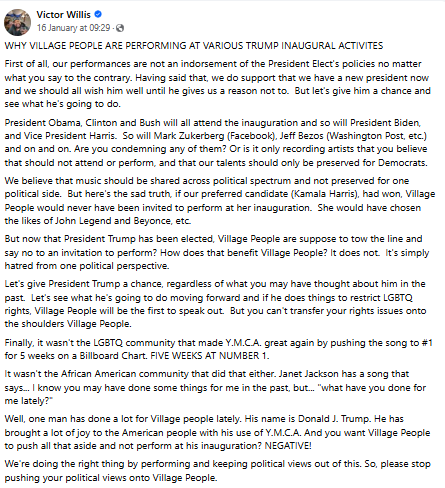 Victor Willis
16 January at 09:29 ·

WHY VILLAGE PEOPLE ARE PERFORMING AT VARIOUS TRUMP INAUGURAL ACTIVITES

First of all, our performances are not an indorsement of the President Elect's policies no matter what you say to the contrary. Having said that, we do support that we have a new president now and we should all wish him well until he gives us a reason not to. But let's give him a chance and see what he's going to do.

President Obama, Clinton and Bush will all attend the inauguration and so will President Biden, and Vice President Harris. So will Mark Zukerberg (Facebook), Jeff Bezos (Washington Post, etc.) and on and on. Are you condemning any of them? Or is it only recording artists that you believe that should not attend or perform, and that our talents should only be preserved for Democrats.

We believe that music should be shared across political spectrum and not preserved for one political side. But here's the sad truth, if our preferred candidate (Kamala Harris), had won, Village People would never have been invited to perform at her inauguration. She would have chosen the likes of John Legend and Beyonce, etc.

But now that President Trump has been elected, Village People are suppose to tow the line and say no to an invitation to perform? How does that benefit Village People? It does not. It's simply hatred from one political perspective.

Let's give President Trump a chance, regardless of what you may have thought about him in the past. Let's see what he's going to do moving forward and if he does things to restrict LGBTQ rights, Village People will be the first to speak out. But you can't transfer your rights issues onto the shoulders Village People.

Finally, it wasn't the LGBTQ community that made Y.M.C.A. great again by pushing the song to #1 for 5 weeks on a Billboard Chart. FIVE WEEKS AT NUMBER 1.

It wasn't the African American community that did that either. Janet Jackson has a song that says... I know you may have done some things for me in the past, but... "what have you done for me lately?"

Well, one man has done a lot for Village people lately. His name is Donald J. Trump. He has brought a lot of joy to the American people with his use of Y.M.C.A. And you want Village People to push all that aside and not perform at his inauguration? NEGATIVE!

We're doing the right thing by performing and keeping political views out of this. So, please stop pushing your political views onto Village People.